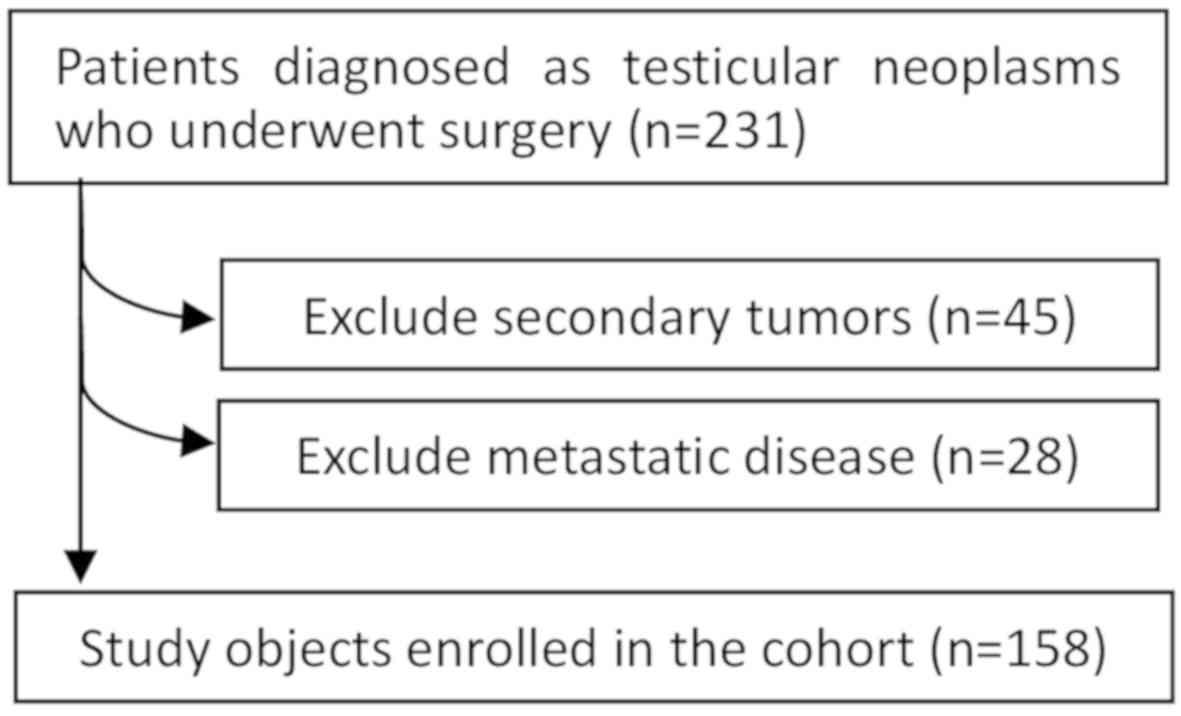 Patients diagnosed as testicular neoplasms who underwent surgery (n=231)

Exclude secondary tumors (n=45)

Exclude metastatic disease (n=28)

Study objects enrolled in the cohort (n=158)